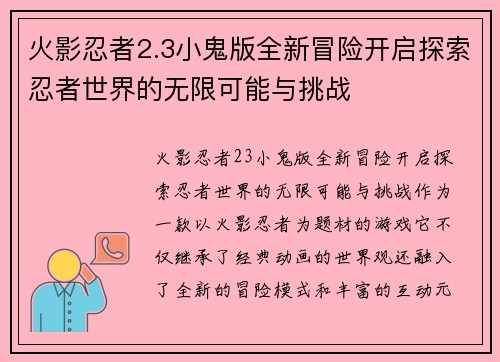 火影忍者2.3小鬼版全新冒险开启探索忍者世界的无限可能与挑战

火影忍者23小鬼版全新冒险开启探索忍者世界的无限可能与挑战作为一款以火影忍者为题材的游戏它不仅继承了经典动画的世界观还融入了全新的冒险模式和丰富的互动元